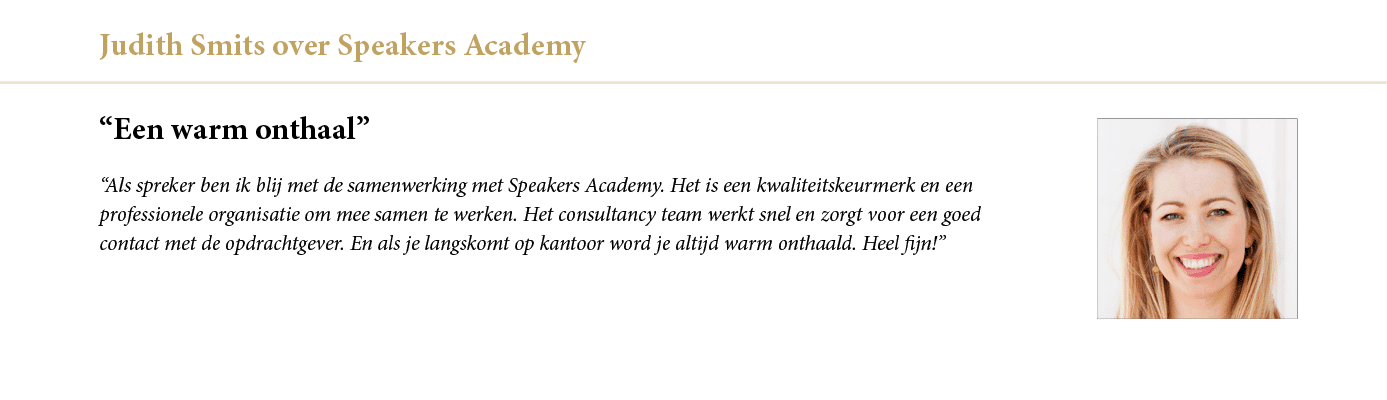 Judith Smits over Speakers Academy

“Een warm onthaal”

“Als spreker ben ik blij met de samenwerking met Speakers Academy. Het is een kwaliteitskeurmerk en een professionele organisatie om mee samen te werken. Het consultancy team werkt snel en zorgt voor een goed contact met de opdrachtgever. En als je langskomt op kantoor word je altijd warm onthaald. Heel fijn!”